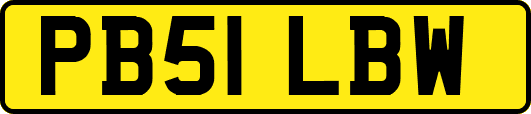 PB51 LBW